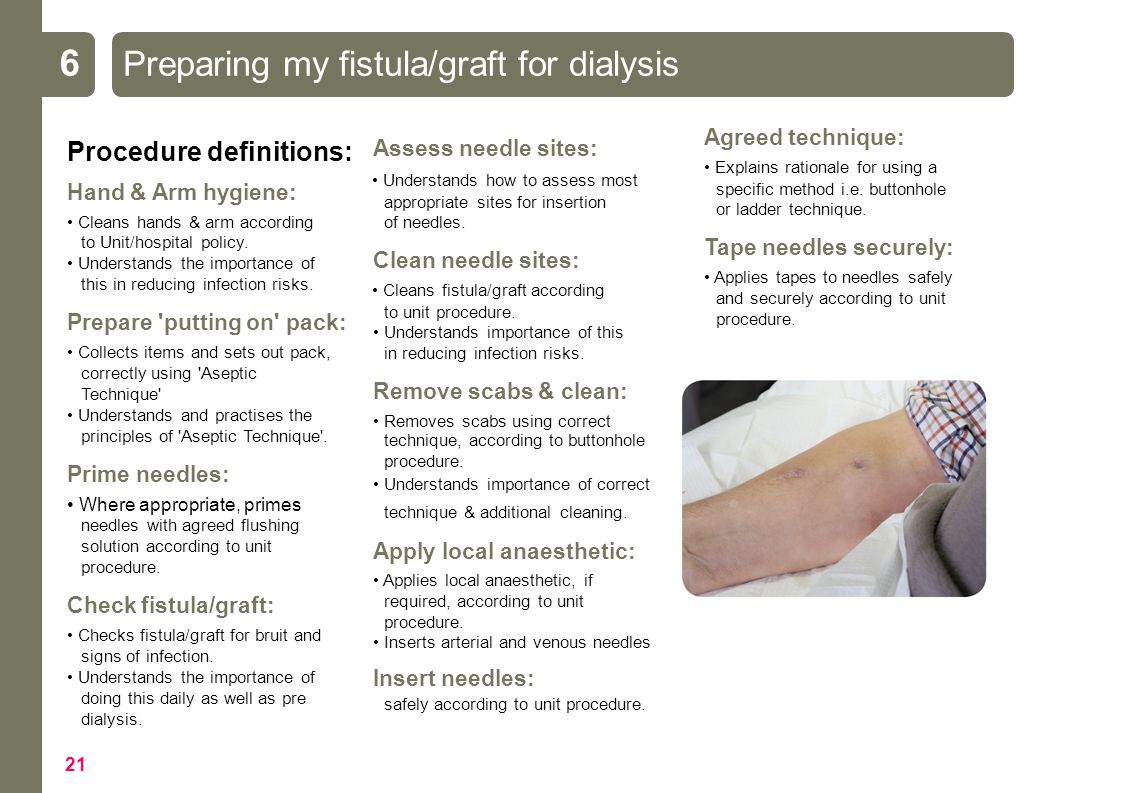 6

Preparing my fistula/graft for dialysis

Procedure definitions:

Hand & Arm hygiene:

• Cleans hands & arm according to Unit/hospital policy.
• Understands the importance of this in reducing infection risks.

Prepare 'putting on' pack:

• Collects items and sets out pack, correctly using 'Aseptic Technique'
• Understands and practises the principles of 'Aseptic Technique'.

Prime needles:

• Where appropriate, primes needles with agreed flushing solution according to unit procedure.

Check fistula/graft:

• Checks fistula/graft for bruit and signs of infection.
• Understands the importance of doing this daily as well as pre dialysis.

Assess needle sites:

• Understands how to assess most appropriate sites for insertion of needles.

Clean needle sites:

• Cleans fistula/graft according to unit procedure.
• Understands importance of this in reducing infection risks.

Remove scabs & clean:

• Removes scabs using correct technique, according to buttonhole procedure.
• Understands importance of correct technique & additional cleaning.

Apply local anaesthetic:

• Applies local anaesthetic, if required, according to unit procedure.
• Inserts arterial and venous needles

Insert needles:

safely according to unit procedure.

Agreed technique:

• Explains rationale for using a specific method i.e. buttonhole or ladder technique.

Tape needles securely:

• Applies tapes to needles safely and securely according to unit procedure.

21